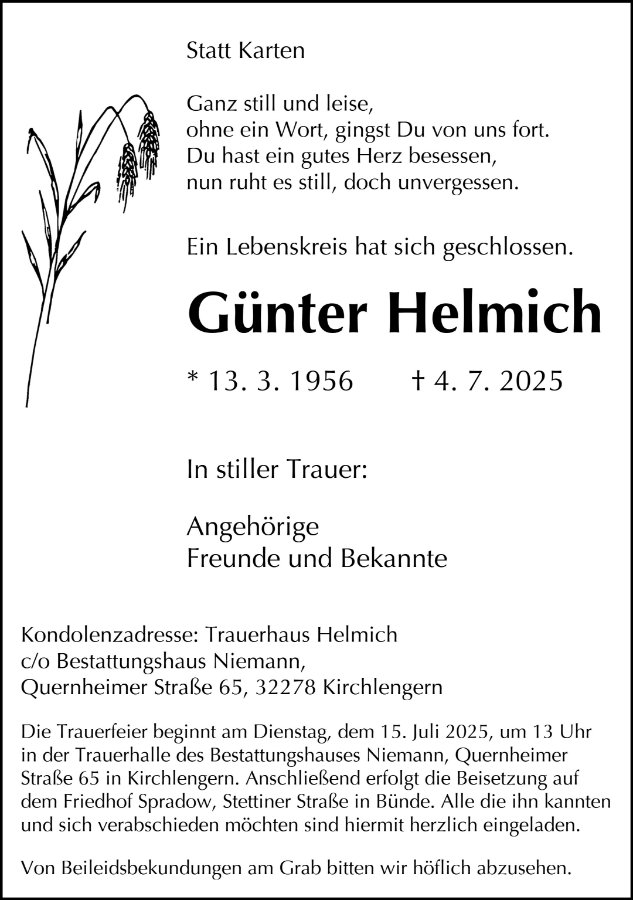 Statt Karten

Ganz still und leise,
ohne ein Wort, gingst Du von uns fort.
Du hast ein gutes Herz besessen,
nun ruht es still, doch unvergessen.

Ein Lebenskreis hat sich geschlossen.

Günter Helmich

* 13. 3. 1956 † 4. 7. 2025

In stiller Trauer:

Angehörige
Freunde und Bekannte

Kondolenzadresse: Trauerhaus Helmich
c/o Bestattungshaus Niemann,
Quernheimer Straße 65, 32278 Kirchlengern

Die Trauerfeier beginnt am Dienstag, dem 15. Juli 2025, um 13 Uhr in der Trauerhalle des Bestattungshauses Niemann, Quernheimer Straße 65 in Kirchlengern. Anschließend erfolgt die Beisetzung auf dem Friedhof Spradow, Stettiner Straße in Bünde. Alle die ihn kannten und sich verabschieden möchten sind hiermit herzlich eingeladen.

Von Beileidsbekundungen am Grab bitten wir höflich abzusehen.